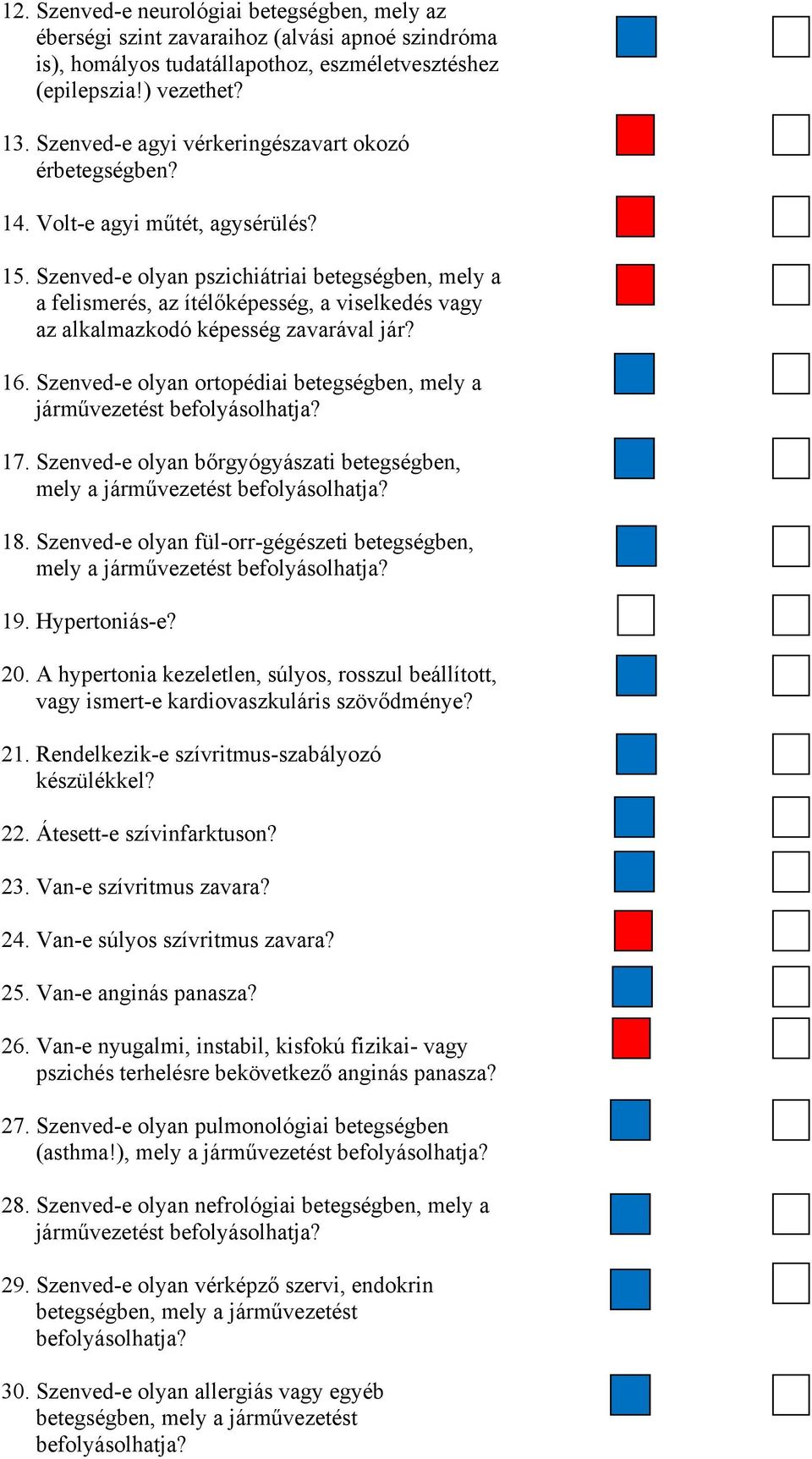 12. Szenved-e neurológiai betegségben, mely az éberségi szint zavaraihoz (alvási apnoé szindróma is), homályos tudatállapothoz, eszméletvesztéshez (epilepszia!) vezethet?

13. Szenved-e agyi vérkeringészavart okozó érbetegségben?

14. Volt-e agyi műtét, agysérülés?

15. Szenved-e olyan pszichiátriai betegségben, mely a a felismerés, az ítélőképesség, a viselkedés vagy az alkalmazkodó képesség zavarával jár?

16. Szenved-e olyan ortopédiai betegségben, mely a járművezetést befolyásolhatja?

17. Szenved-e olyan bőrgyógyászati betegségben, mely a járművezetést befolyásolhatja?

18. Szenved-e olyan fül-orr-gégészeti betegségben, mely a járművezetést befolyásolhatja?

19. Hypertoniás-e?

20. A hypertonia kezeletlen, súlyos, rosszul beállított, vagy ismert-e kardiovaszkuláris szövődménye?

21. Rendelkezik-e szívritmus-szabályozó készülékkel?

22. Átesett-e szívinfarktuson?

23. Van-e szívritmus zavara?

24. Van-e súlyos szívritmus zavara?

25. Van-e anginás panasza?

26. Van-e nyugalmi, instabil, kisfokú fizikai- vagy pszichés terhelésre bekövetkező anginás panasza?

27. Szenved-e olyan pulmonológiai betegségben (asthma!), mely a járművezetést befolyásolhatja?

28. Szenved-e olyan nefrológiai betegségben, mely a járművezetést befolyásolhatja?

29. Szenved-e olyan vérképző szervi, endokrin betegségben, mely a járművezetést befolyásolhatja?

30. Szenved-e olyan allergiás vagy egyéb betegségben, mely a járművezetést befolyásolhatja?